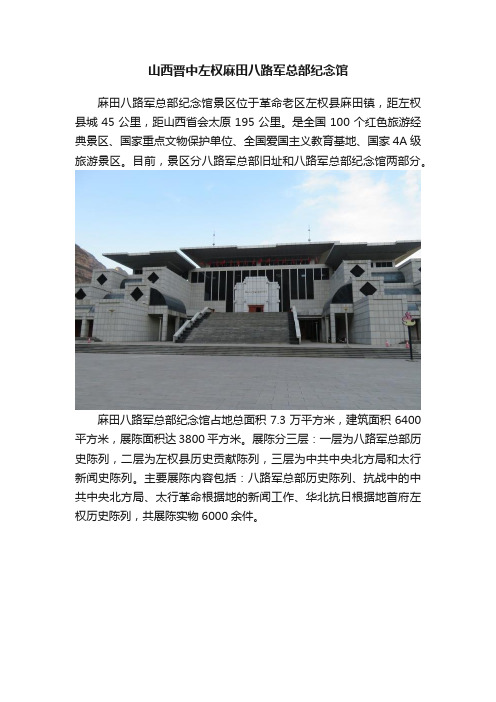 山西晋中左权麻田八路军总部纪念馆

麻田八路军总部纪念馆景区位于革命老区左权县麻田镇，距左权县城 45 公里，距山西省会太原 195 公里。是全国 100 个红色旅游经典景区、国家重点文物保护单位、全国爱国主义教育基地、国家 4A 级旅游景区。目前，景区分八路军总部旧址和八路军总部纪念馆两部分。

麻田八路军总部纪念馆占地总面积 7.3 万平方米，建筑面积 6400 平方米，展陈面积达 3800 平方米。展陈分三层：一层为八路军总部历史陈列，二层为左权县历史贡献陈列，三层为中共中央北方局和太行新闻史陈列。主要展陈内容包括：八路军总部历史陈列、抗战中的中共中央北方局、太行革命根据地的新闻工作、华北抗日根据地首府左权历史陈列，共展陈实物 6000 余件。